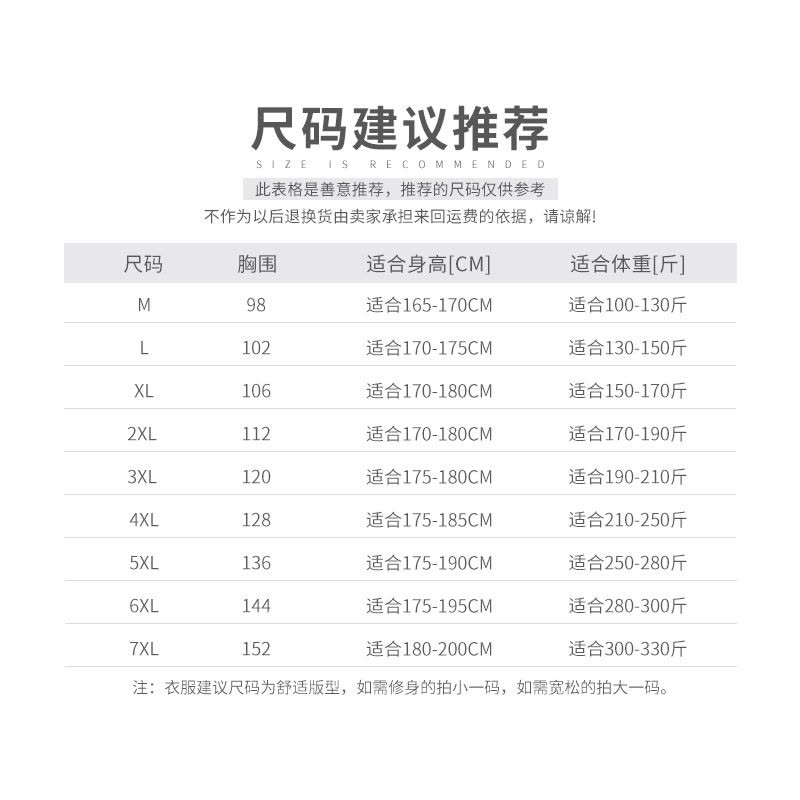 尺码建议推荐

SIZE IS RECOMMENDED

此表格是善意推荐，推荐的尺码仅供参考

不作为以后退换货由卖家承担来回运费的依据，请谅解!

| 尺码 | 胸围 | 适合身高[CM] | 适合体重[斤] |
|---|---|---|---|
| M | 98 | 适合165-170CM | 适合100-130斤 |
| L | 102 | 适合170-175CM | 适合130-150斤 |
| XL | 106 | 适合170-180CM | 适合150-170斤 |
| 2XL | 112 | 适合170-180CM | 适合170-190斤 |
| 3XL | 120 | 适合175-180CM | 适合190-210斤 |
| 4XL | 128 | 适合175-185CM | 适合210-250斤 |
| 5XL | 136 | 适合175-190CM | 适合250-280斤 |
| 6XL | 144 | 适合175-195CM | 适合280-300斤 |
| 7XL | 152 | 适合180-200CM | 适合300-330斤 |

注：衣服建议尺码为舒适版型，如需修身的拍小一码，如需宽松的拍大一码。